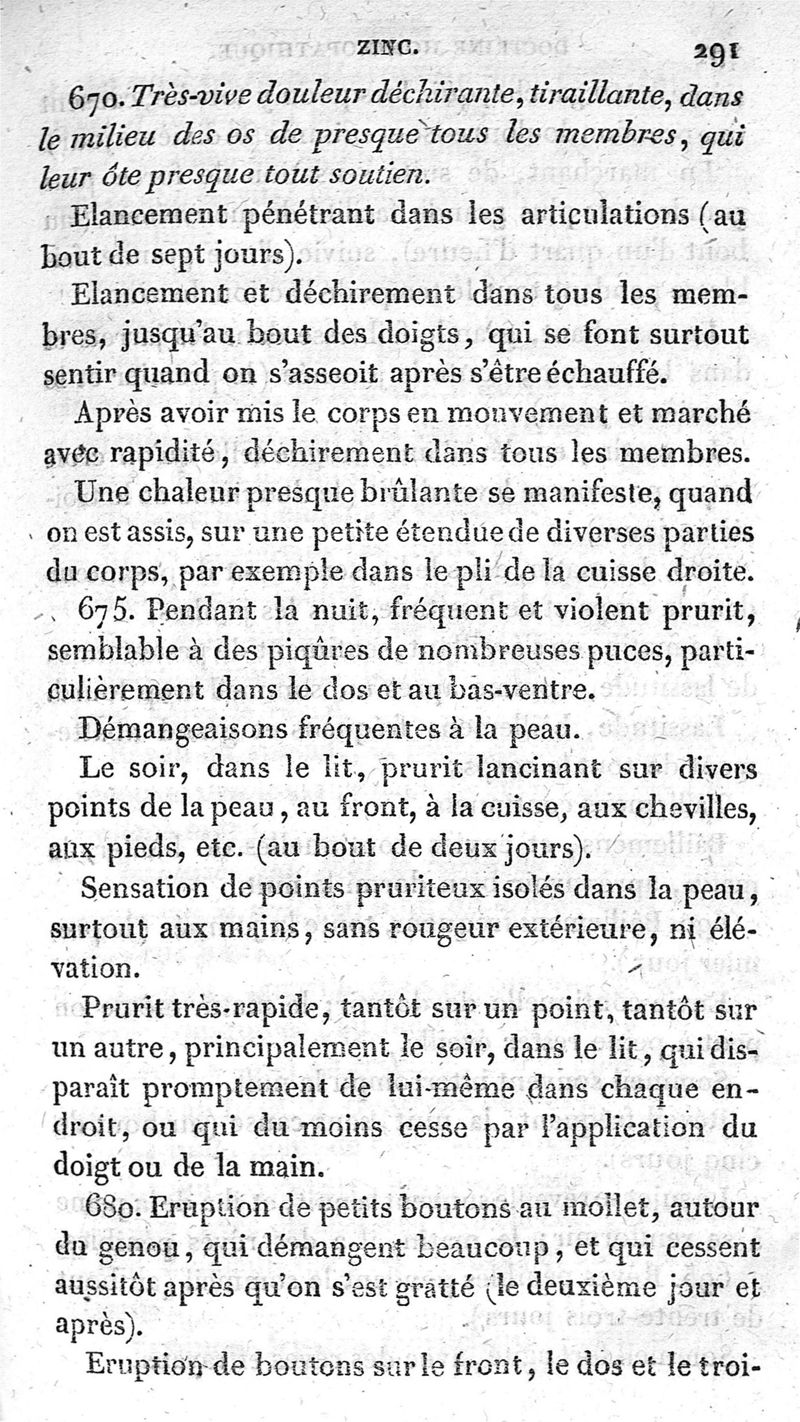 ZINC. 291

670. Très-vive douleur déchirante, tiraillante, dans le milieu des os de presque tous les membres, qui leur ôte presque tout soutien.

Elancement pénétrant dans les articulations (au bout de sept jours).

Elancement et déchirement dans tous les membres, jusqu'au bout des doigts, qui se font surtout sentir quand on s'asseoit après s'être échauffé.

Après avoir mis le corps en mouvement et marché avec rapidité, déchirement dans tous les membres.

Une chaleur presque brûlante se manifeste, quand on est assis, sur une petite étendue de diverses parties du corps, par exemple dans le pli de la cuisse droite.

675. Pendant la nuit, fréquent et violent prurit, semblable à des piqûres de nombreuses puces, particulièrement dans le dos et au bas-ventre.

Démangeaisons fréquentes à la peau.

Le soir, dans le lit, prurit lancinant sur divers points de la peau, au front, à la cuisse, aux chevilles, aux pieds, etc. (au bout de deux jours).

Sensation de points pruriteux isolés dans la peau, surtout aux mains, sans rougeur extérieure, ni élévation.

Prurit très-rapide, tantôt sur un point, tantôt sur un autre, principalement le soir, dans le lit, qui disparaît promptement de lui-même dans chaque endroit, ou qui du moins cesse par l'application du doigt ou de la main.

680. Eruption de petits boutons au mollet, autour du genou, qui démangent beaucoup, et qui cessent aussitôt après qu'on s'est gratté (le deuxième jour et après).

Eruption de boutons sur le front, le dos et le troi-